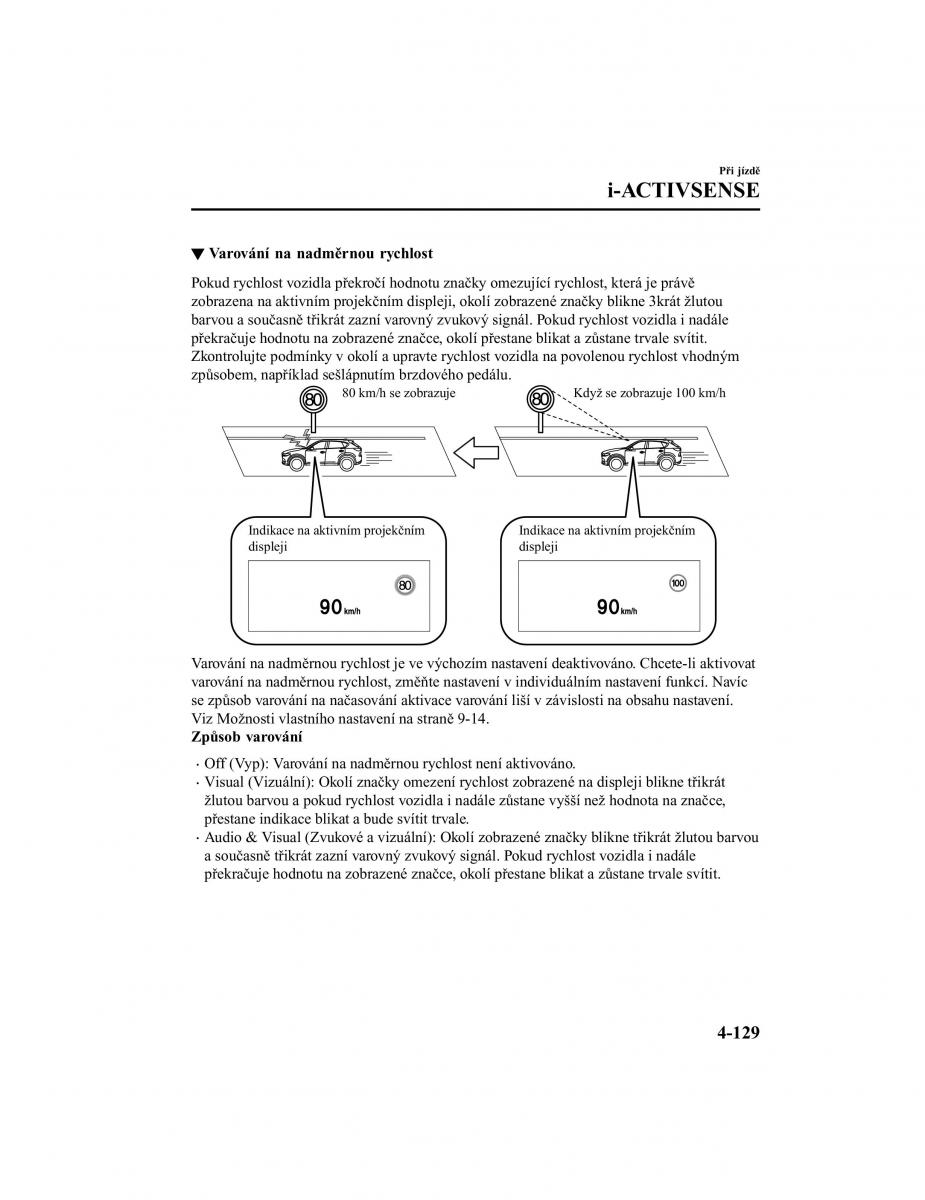 Při jízdě
i-ACTIVSENSE

▼ Varování na nadměrnou rychlost

Pokud rychlost vozidla překročí hodnotu značky omezující rychlost, která je právě zobrazena na aktivním projekčním displeji, okolí zobrazené značky blikne 3krát žlutou barvou a současně třikrát zazní varovný zvukový signál. Pokud rychlost vozidla i nadále překračuje hodnotu na zobrazené značce, okolí přestane blikat a zůstane trvale svítit. Zkontrolujte podmínky v okolí a upravte rychlost vozidla na povolenou rychlost vhodným způsobem, například sešlápnutím brzdového pedálu.

80
80 km/h se zobrazuje
80
Když se zobrazuje 100 km/h

Indikace na aktivním projekčním displeji
80
90 km/h

Indikace na aktivním projekčním displeji
100
90 km/h

Varování na nadměrnou rychlost je ve výchozím nastavení deaktivováno. Chcete-li aktivovat varování na nadměrnou rychlost, změňte nastavení v individuálním nastavení funkcí. Navíc se způsob varování na načasování aktivace varování liší v závislosti na obsahu nastavení. Viz Možnosti vlastního nastavení na straně 9-14.
Způsob varování

· Off (Vyp): Varování na nadměrnou rychlost není aktivováno.
· Visual (Vizuální): Okolí značky omezení rychlost zobrazené na displeji blikne třikrát žlutou barvou a pokud rychlost vozidla i nadále zůstane vyšší než hodnota na značce, přestane indikace blikat a bude svítit trvale.
· Audio & Visual (Zvukové a vizuální): Okolí zobrazené značky blikne třikrát žlutou barvou a současně třikrát zazní varovný zvukový signál. Pokud rychlost vozidla i nadále překračuje hodnotu na zobrazené značce, okolí přestane blikat a zůstane trvale svítit.

4-129